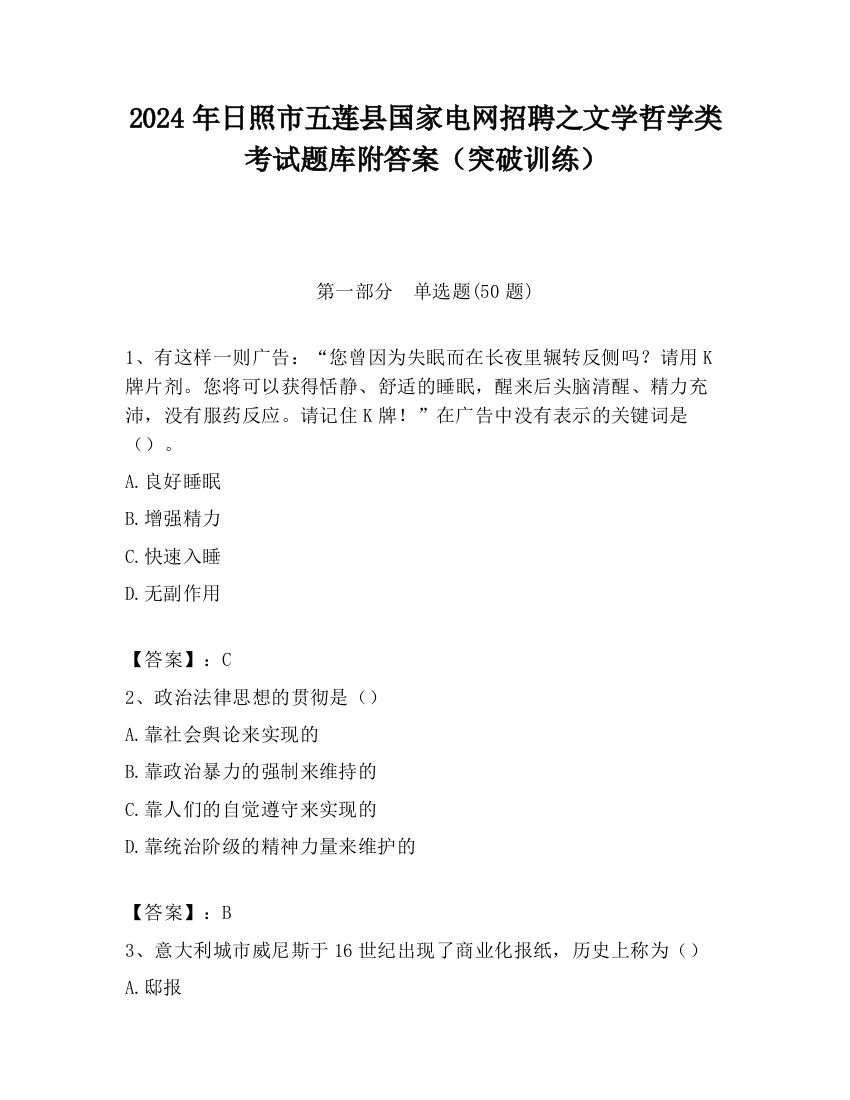 2024 年日照市五莲县国家电网招聘之文学哲学类考试题库附答案（突破训练）

第一部分　单选题(50 题)

1、有这样一则广告：“您曾因为失眠而在长夜里辗转反侧吗？请用 K 牌片剂。您将可以获得恬静、舒适的睡眠，醒来后头脑清醒、精力充沛，没有服药反应。请记住 K 牌！”在广告中没有表示的关键词是（）。

A.良好睡眠

B.增强精力

C.快速入睡

D.无副作用

【答案】：C

2、政治法律思想的贯彻是（）

A.靠社会舆论来实现的

B.靠政治暴力的强制来维持的

C.靠人们的自觉遵守来实现的

D.靠统治阶级的精神力量来维护的

【答案】：B

3、意大利城市威尼斯于 16 世纪出现了商业化报纸，历史上称为（）

A.邸报